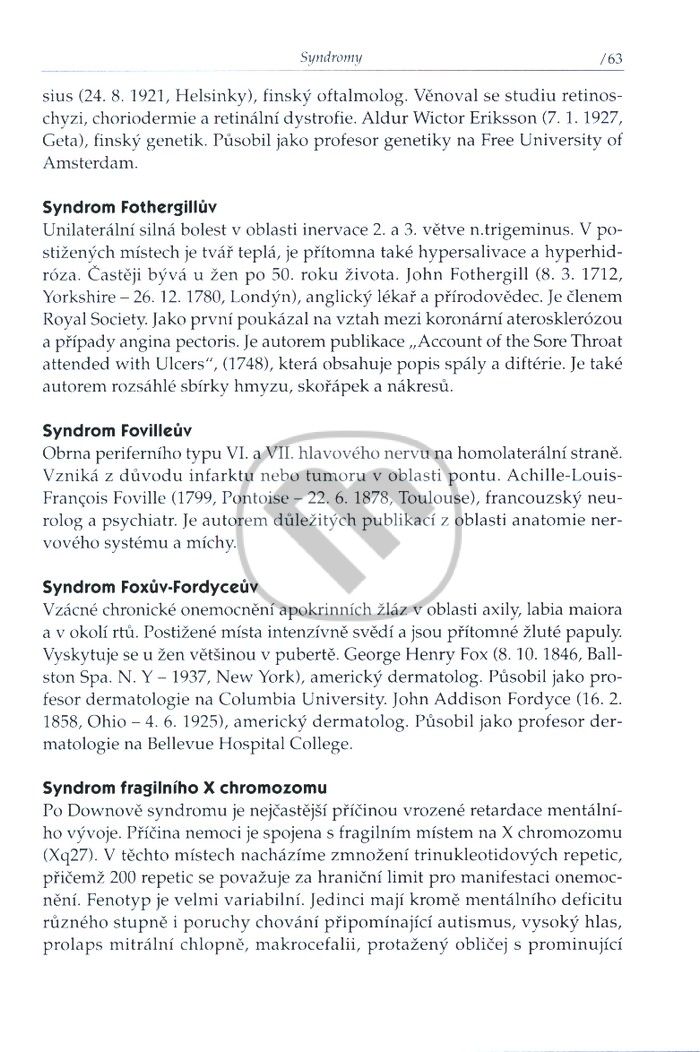 Syndromy /63

sius (24. 8. 1921, Helsinky), finský oftalmolog. Věnoval se studiu retinoschyzi, choriodermie a retinální dystrofie. Aldur Wictor Eriksson (7. 1. 1927, Geta), finský genetik. Působil jako profesor genetiky na Free University of Amsterdam.

Syndrom Fothergillův
Unilaterální silná bolest v oblasti inervace 2. a 3. větve n.trigeminus. V postižených místech je tvář teplá, je přítomna také hypersalivace a hyperhidróza. Častěji bývá u žen po 50. roku života. John Fothergill (8. 3. 1712, Yorkshire – 26. 12. 1780, Londýn), anglický lékař a přírodovědec. Je členem Royal Society. Jako první poukázal na vztah mezi koronární aterosklerózou a případy angina pectoris. Je autorem publikace „Account of the Sore Throat attended with Ulcers", (1748), která obsahuje popis spály a diftérie. Je také autorem rozsáhlé sbírky hmyzu, skořápek a nákresů.

Syndrom Fovilleův
Obrna periferního typu VI. a VII. hlavového nervu na homolaterální straně. Vzniká z důvodu infarktu nebo tumoru v oblasti pontu. Achille-Louis-François Foville (1799, Pontoise – 22. 6. 1878, Toulouse), francouzský neurolog a psychiatr. Je autorem důležitých publikací z oblasti anatomie nervového systému a míchy.

Syndrom Foxův-Fordyceův
Vzácné chronické onemocnění apokrinních žláz v oblasti axily, labia maiora a v okolí rtů. Postižené místa intenzívně svědí a jsou přítomné žluté papuly. Vyskytuje se u žen většinou v pubertě. George Henry Fox (8. 10. 1846, Ballston Spa. N. Y – 1937, New York), americký dermatolog. Působil jako profesor dermatologie na Columbia University. John Addison Fordyce (16. 2. 1858, Ohio – 4. 6. 1925), americký dermatolog. Působil jako profesor dermatologie na Bellevue Hospital College.

Syndrom fragilního X chromozomu
Po Downově syndromu je nejčastější příčinou vrozené retardace mentálního vývoje. Příčina nemoci je spojena s fragilním místem na X chromozomu (Xq27). V těchto místech nacházíme zmnožení trinukleotidových repetic, přičemž 200 repetic se považuje za hraniční limit pro manifestaci onemocnění. Fenotyp je velmi variabilní. Jedinci mají kromě mentálního deficitu různého stupně i poruchy chování připomínající autismus, vysoký hlas, prolaps mitrální chlopně, makrocefalii, protažený obličej s prominující